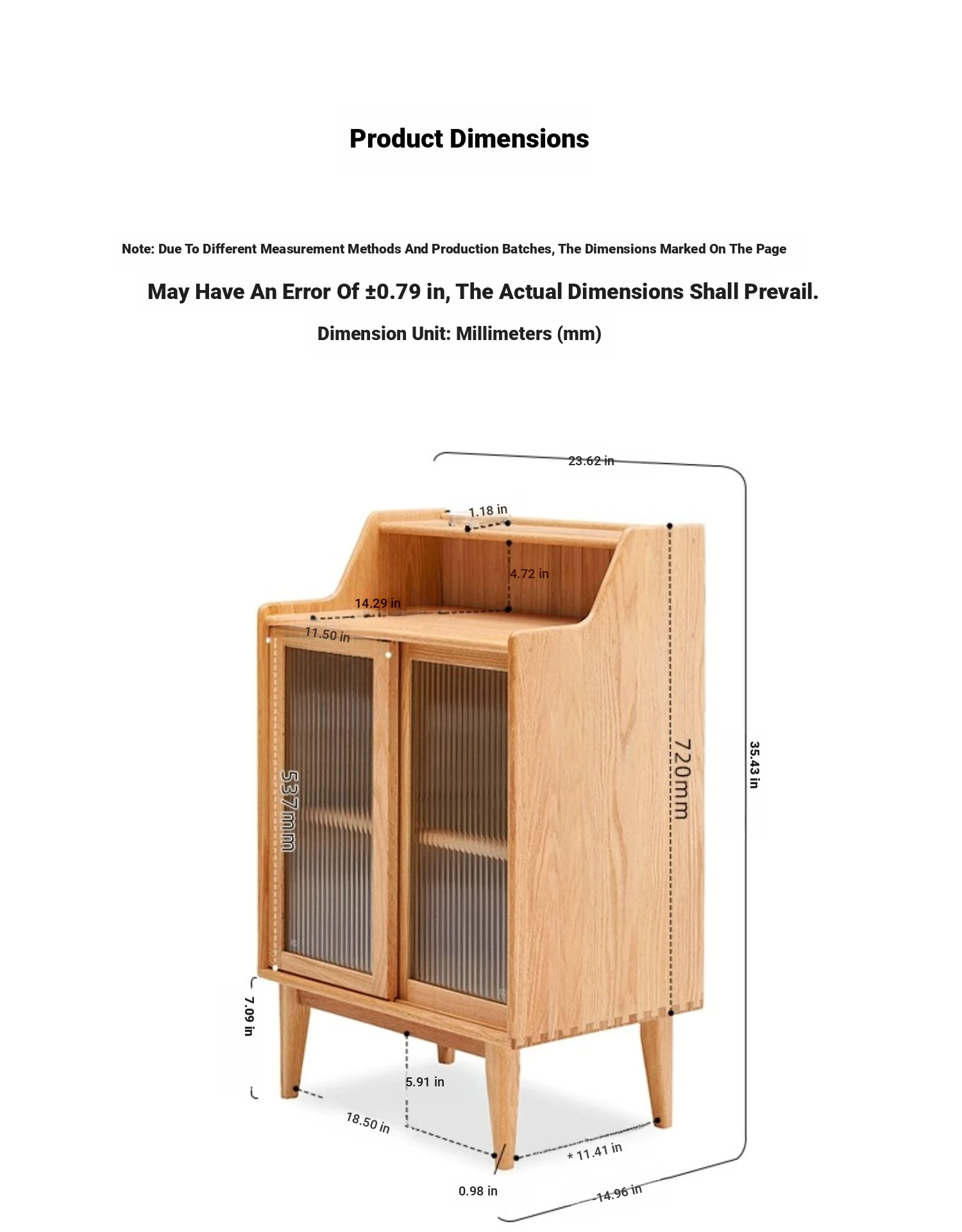 Product Dimensions

Note: Due To Different Measurement Methods And Production Batches, The Dimensions Marked On The Page

May Have An Error Of ±0.79 in, The Actual Dimensions Shall Prevail.

Dimension Unit: Millimeters (mm)

23.62 in

1.18 in

4.72 in

14.29 in

11.50 in

537mm

720mm

35.43 in

7.09 in

5.91 in

18.50 in

* 11.41 in

0.98 in

14.96 in